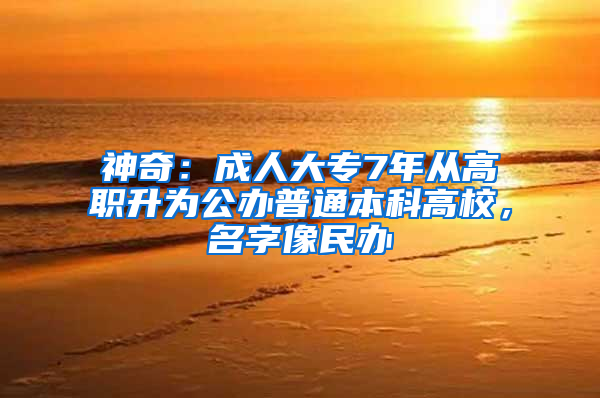 神奇：成人大专7年从高职升为公办普通本科高校，名字像民办